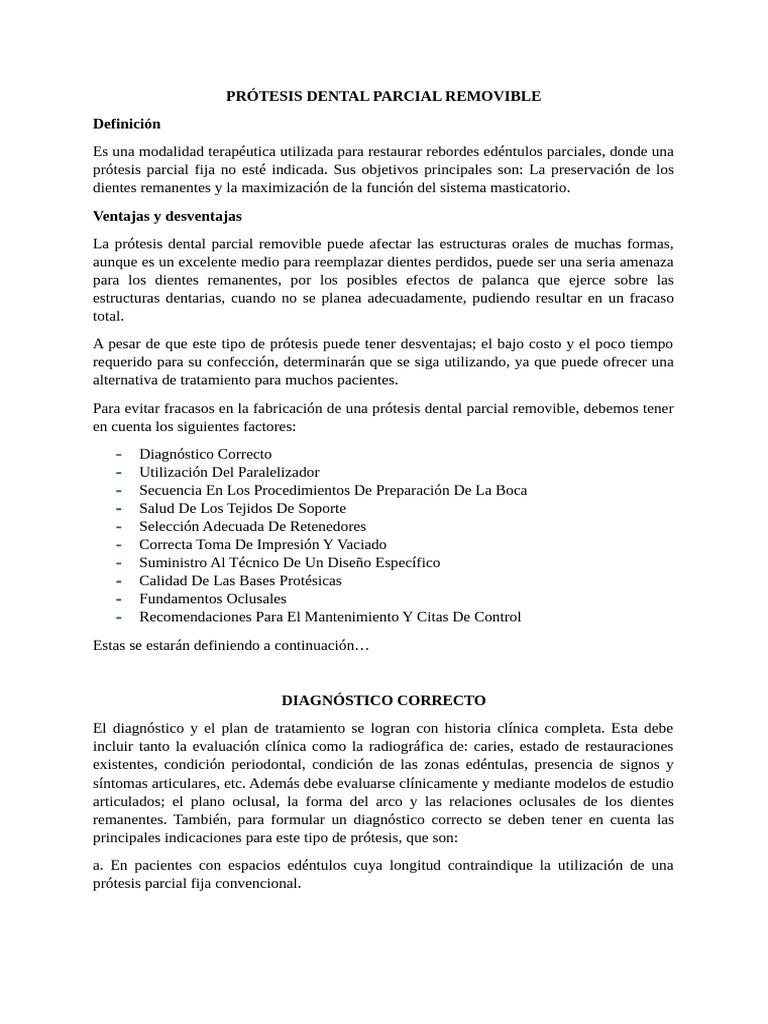 PRÓTESIS DENTAL PARCIAL REMOVIBLE

Definición

Es una modalidad terapéutica utilizada para restaurar rebordes edéntulos parciales, donde una prótesis parcial fija no esté indicada. Sus objetivos principales son: La preservación de los dientes remanentes y la maximización de la función del sistema masticatorio.

Ventajas y desventajas

La prótesis dental parcial removible puede afectar las estructuras orales de muchas formas, aunque es un excelente medio para reemplazar dientes perdidos, puede ser una seria amenaza para los dientes remanentes, por los posibles efectos de palanca que ejerce sobre las estructuras dentarias, cuando no se planea adecuadamente, pudiendo resultar en un fracaso total.

A pesar de que este tipo de prótesis puede tener desventajas; el bajo costo y el poco tiempo requerido para su confección, determinarán que se siga utilizando, ya que puede ofrecer una alternativa de tratamiento para muchos pacientes.

Para evitar fracasos en la fabricación de una prótesis dental parcial removible, debemos tener en cuenta los siguientes factores:

- Diagnóstico Correcto
- Utilización Del Paralelizador
- Secuencia En Los Procedimientos De Preparación De La Boca
- Salud De Los Tejidos De Soporte
- Selección Adecuada De Retenedores
- Correcta Toma De Impresión Y Vaciado
- Suministro Al Técnico De Un Diseño Específico
- Calidad De Las Bases Protésicas
- Fundamentos Oclusales
- Recomendaciones Para El Mantenimiento Y Citas De Control

Estas se estarán definiendo a continuación…

DIAGNÓSTICO CORRECTO

El diagnóstico y el plan de tratamiento se logran con historia clínica completa. Esta debe incluir tanto la evaluación clínica como la radiográfica de: caries, estado de restauraciones existentes, condición periodontal, condición de las zonas edéntulas, presencia de signos y síntomas articulares, etc. Además debe evaluarse clínicamente y mediante modelos de estudio articulados; el plano oclusal, la forma del arco y las relaciones oclusales de los dientes remanentes. También, para formular un diagnóstico correcto se deben tener en cuenta las principales indicaciones para este tipo de prótesis, que son:

a. En pacientes con espacios edéntulos cuya longitud contraindique la utilización de una prótesis parcial fija convencional.